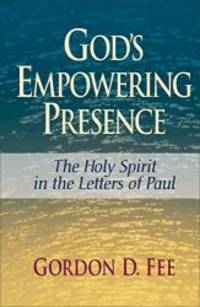 GOD'S EMPOWERING PRESENCE

The Holy Spirit in the Letters of Paul

GORDON D. FEE